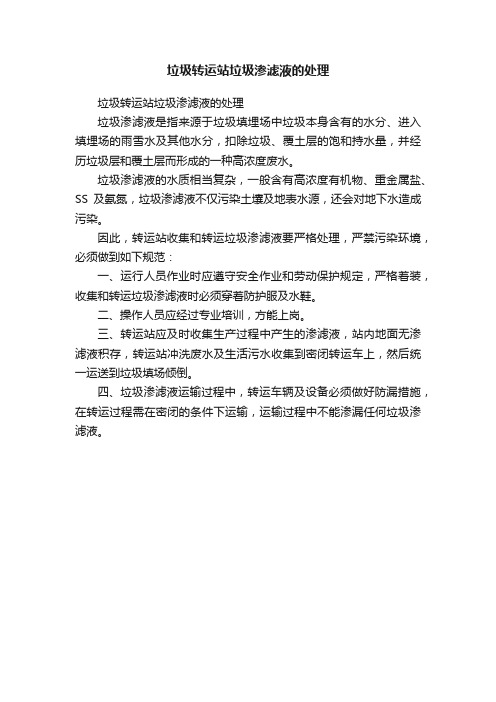 垃圾转运站垃圾渗滤液的处理

垃圾转运站垃圾渗滤液的处理

垃圾渗滤液是指来源于垃圾填埋场中垃圾本身含有的水分、进入填埋场的雨雪水及其他水分，扣除垃圾、覆土层的饱和持水量，并经历垃圾层和覆土层而形成的一种高浓度废水。

垃圾渗滤液的水质相当复杂，一般含有高浓度有机物、重金属盐、SS 及氨氮，垃圾渗滤液不仅污染土壤及地表水源，还会对地下水造成污染。

因此，转运站收集和转运垃圾渗滤液要严格处理，严禁污染环境，必须做到如下规范：

一、运行人员作业时应遵守安全作业和劳动保护规定，严格着装，收集和转运垃圾渗滤液时必须穿着防护服及水鞋。

二、操作人员应经过专业培训，方能上岗。

三、转运站应及时收集生产过程中产生的渗滤液，站内地面无渗滤液积存，转运站冲洗废水及生活污水收集到密闭转运车上，然后统一运送到垃圾填场倾倒。

四、垃圾渗滤液运输过程中，转运车辆及设备必须做好防漏措施，在转运过程需在密闭的条件下运输，运输过程中不能渗漏任何垃圾渗滤液。